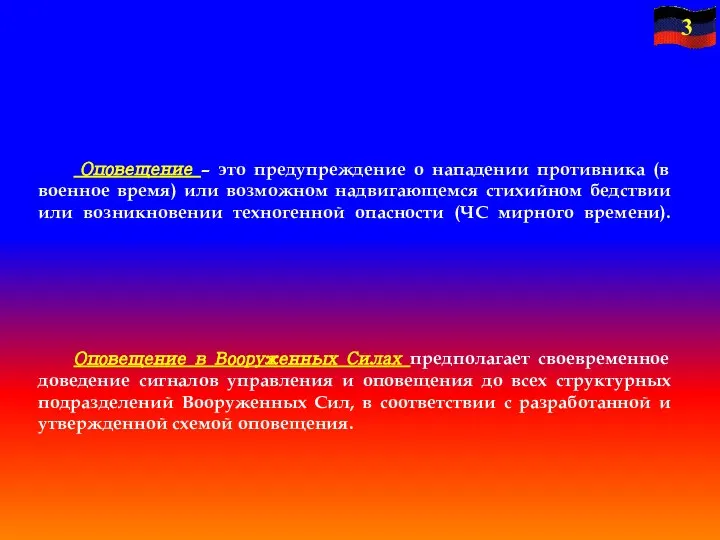 3

Оповещение – это предупреждение о нападении противника (в военное время) или возможном надвигающемся стихийном бедствии или возникновении техногенной опасности (ЧС мирного времени).

Оповещение в Вооруженных Силах предполагает своевременное доведение сигналов управления и оповещения до всех структурных подразделений Вооруженных Сил, в соответствии с разработанной и утвержденной схемой оповещения.